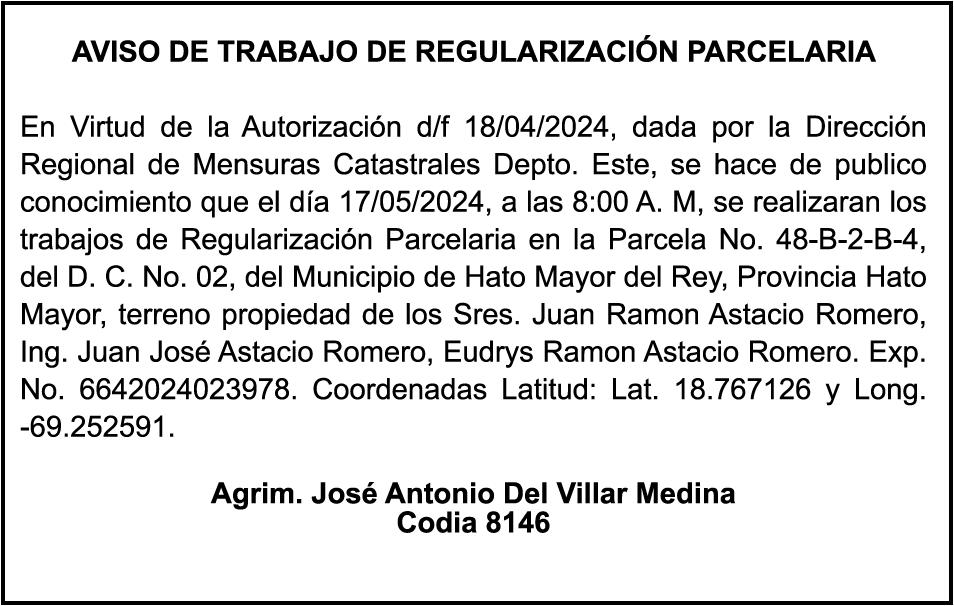 AVISO DE TRABAJO DE REGULARIZACIÓN PARCELARIA

En Virtud de la Autorización d/f 18/04/2024, dada por la Dirección Regional de Mensuras Catastrales Depto. Este, se hace de publico conocimiento que el día 17/05/2024, a las 8:00 A. M, se realizaran los trabajos de Regularización Parcelaria en la Parcela No. 48-B-2-B-4, del D. C. No. 02, del Municipio de Hato Mayor del Rey, Provincia Hato Mayor, terreno propiedad de los Sres. Juan Ramon Astacio Romero, Ing. Juan José Astacio Romero, Eudrys Ramon Astacio Romero. Exp. No. 6642024023978. Coordenadas Latitud: Lat. 18.767126 y Long. -69.252591.

Agrim. José Antonio Del Villar Medina
Codia 8146